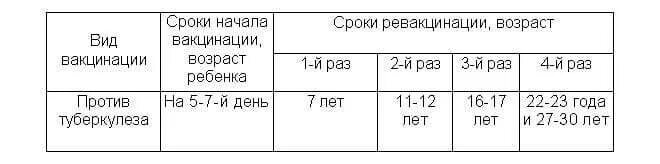 | Вид вакцинации | Сроки начала вакцинации, возраст ребенка | Сроки ревакцинации, возраст | | | |
|---|---|---|---|---|---|
| | | 1-й раз | 2-й раз | 3-й раз | 4-й раз |
| Против туберкулеза | На 5-7-й день | 7 лет | 11-12 лет | 16-17 лет | 22-23 года и 27-30 лет |